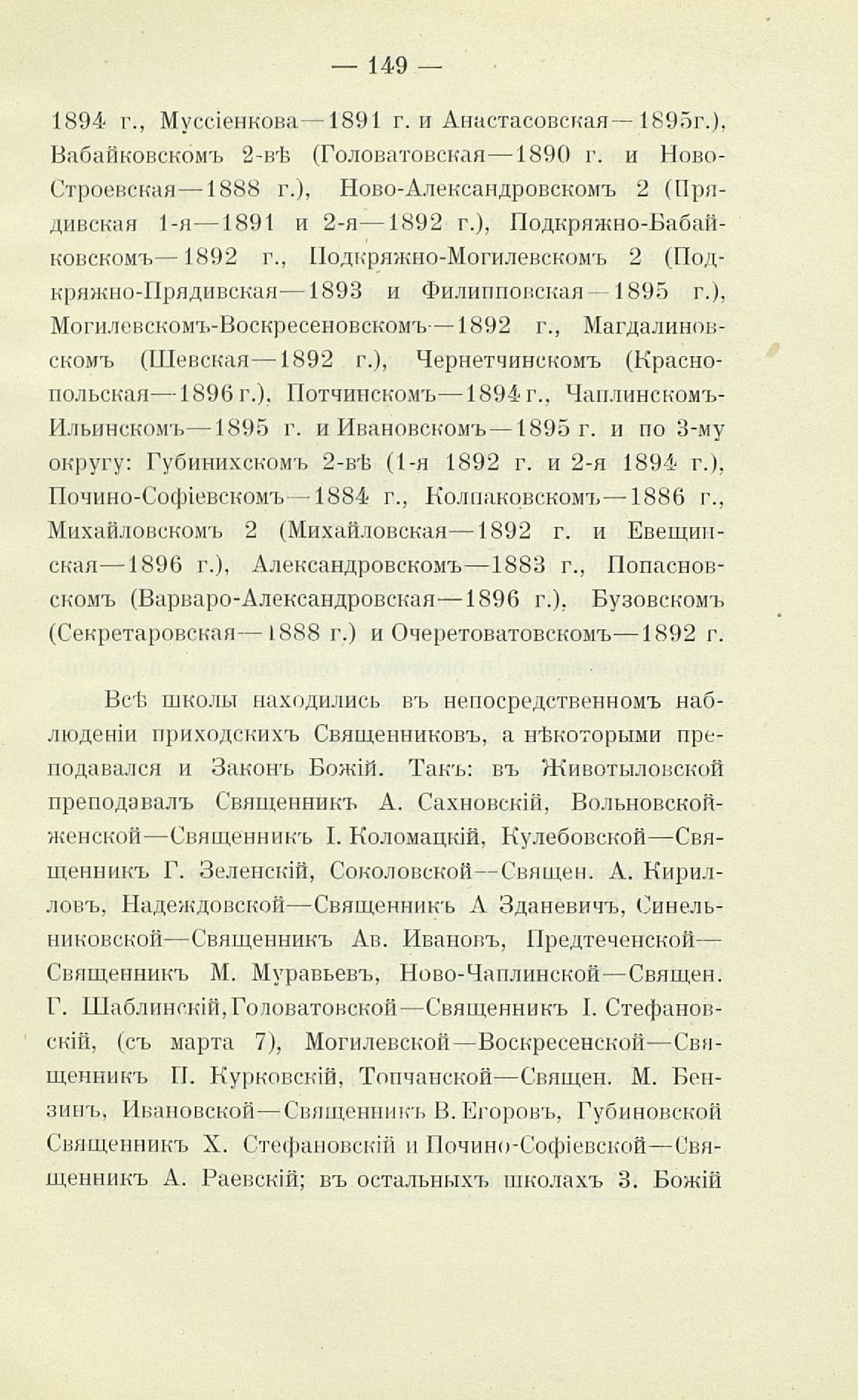 — 149 —

1894 г., Муссіенкова—1891 г. и Анастасовская—1895г.), Вабайковскомъ 2-вѣ (Головатовская—1890 г. и Ново-Строевская—1888 г.), Ново-Александровскомъ 2 (Прядивская 1-я—1891 и 2-я—1892 г.), Подкряжно-Бабайковскомъ—1892 г., Подкряжно-Могилевскомъ 2 (Подкряжно-Прядивская—1893 и Филипповская—1895 г.), Могилевскомъ-Воскресеновскомъ—1892 г., Магдалиновскомъ (Шевская—1892 г.), Чернетчинскомъ (Краснопольская—1896 г.), Потчинскомъ—1894 г., Чаплинскомъ-Ильинскомъ—1895 г. и Ивановскомъ—1895 г. и по 3-му округу: Губинихскомъ 2-вѣ (1-я 1892 г. и 2-я 1894 г.), Почино-Софіевскомъ—1884 г., Колпаковскомъ—1886 г., Михайловскомъ 2 (Михайловская—1892 г. и Евещинская—1896 г.), Александровскомъ—1883 г., Попасновскомъ (Варваро-Александровская—1896 г.), Бузовскомъ (Секретаровская—1888 г.) и Очеретоватовскомъ—1892 г.

Всѣ школы находились въ непосредственномъ наблюденіи приходскихъ Священниковъ, а нѣкоторыми преподавался и Законъ Божій. Такъ: въ Животыловской преподавалъ Священникъ А. Сахновскій, Вольновской-женской—Священникъ І. Коломацкій, Кулебовской—Священникъ Г. Зеленскій, Соколовской—Священ. А. Кирилловъ, Надеждовской—Священникъ А Зданевичъ, Синельниковской—Священникъ Ав. Ивановъ, Предтеченской—Священникъ М. Муравьевъ, Ново-Чаплинской—Священ. Г. Шаблинскій, Головатовской—Священникъ І. Стефановскій, (съ марта 7), Могилевской—Воскресенской—Священникъ П. Курковскій, Топчанской—Священ. М. Бензинъ, Ивановской—Священникъ В. Егоровъ, Губиновской Священникъ Х. Стефановскій и Почино-Софіевской—Священникъ А. Раевскій; въ остальныхъ школахъ З. Божій